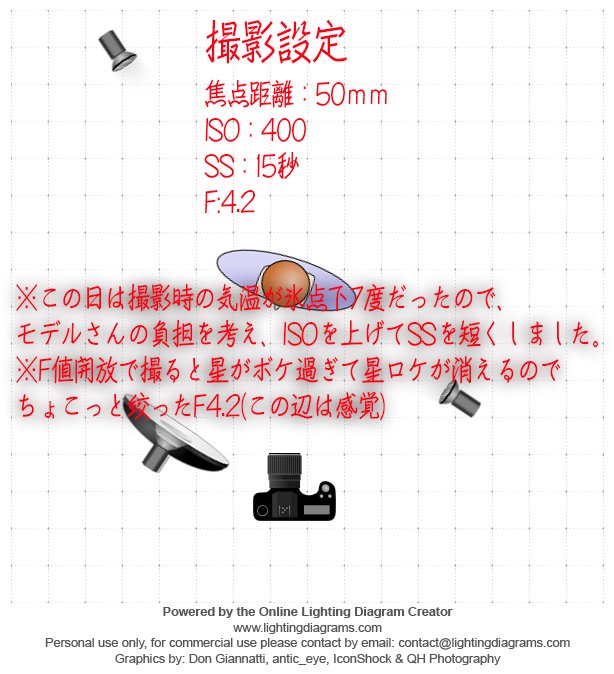 撮影設定

焦点距離：50mm
ISO：400
SS：15秒
F:4.2

※この日は撮影時の気温が氷点下7度だったので、
モデルさんの負担を考え、ISOを上げてSSを短くしました。
※F値開放で撮ると星がボケ過ぎて星ロケが消えるので
ちょこっと絞ったF4.2(この辺は感覚)

Powered by the Online Lighting Diagram Creator
www.lightingdiagrams.com
Personal use only, for commercial use please contact by email: contact@lightingdiagrams.com
Graphics by: Don Giannatti, antic_eye, IconShock & QH Photography